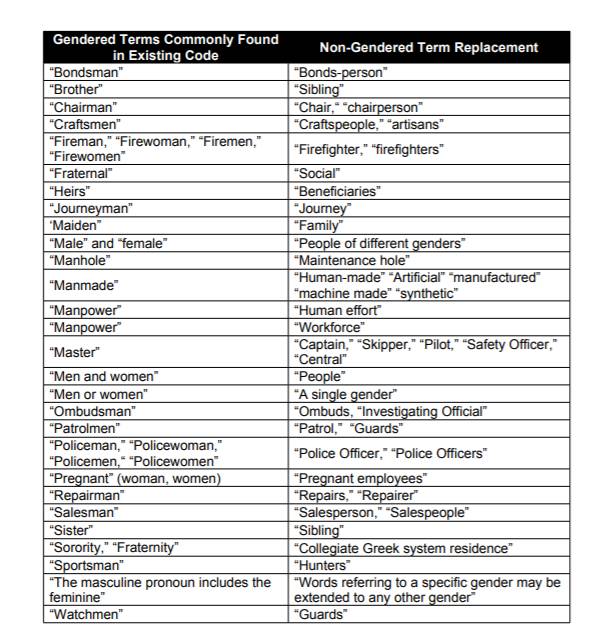 | Gendered Terms Commonly Found in Existing Code | Non-Gendered Term Replacement |
|---|---|
| "Bondsman" | "Bonds-person" |
| "Brother" | "Sibling" |
| "Chairman" | "Chair," "chairperson" |
| "Craftsmen" | "Craftspeople," "artisans" |
| "Fireman," "Firewoman," "Firemen," "Firewomen" | "Firefighter," "firefighters" |
| "Fraternal" | "Social" |
| "Heirs" | "Beneficiaries" |
| "Journeyman" | "Journey" |
| 'Maiden" | "Family" |
| "Male" and "female" | "People of different genders" |
| "Manhole" | "Maintenance hole" |
| "Manmade" | "Human-made" "Artificial" "manufactured" "machine made" "synthetic" |
| "Manpower" | "Human effort" |
| "Manpower" | "Workforce" |
| "Master" | "Captain," "Skipper," "Pilot," "Safety Officer," "Central" |
| "Men and women" | "People" |
| "Men or women" | "A single gender" |
| "Ombudsman" | "Ombuds, "Investigating Official" |
| "Patrolmen" | "Patrol," "Guards" |
| "Policeman," "Policewoman," "Policemen," "Policewomen" | "Police Officer," "Police Officers" |
| "Pregnant" (woman, women) | "Pregnant employees" |
| "Repairman" | "Repairs," "Repairer" |
| "Salesman" | "Salesperson," "Salespeople" |
| "Sister" | "Sibling" |
| "Sorority," "Fraternity" | "Collegiate Greek system residence" |
| "Sportsman" | "Hunters" |
| "The masculine pronoun includes the feminine" | "Words referring to a specific gender may be extended to any other gender" |
| "Watchmen" | "Guards" |